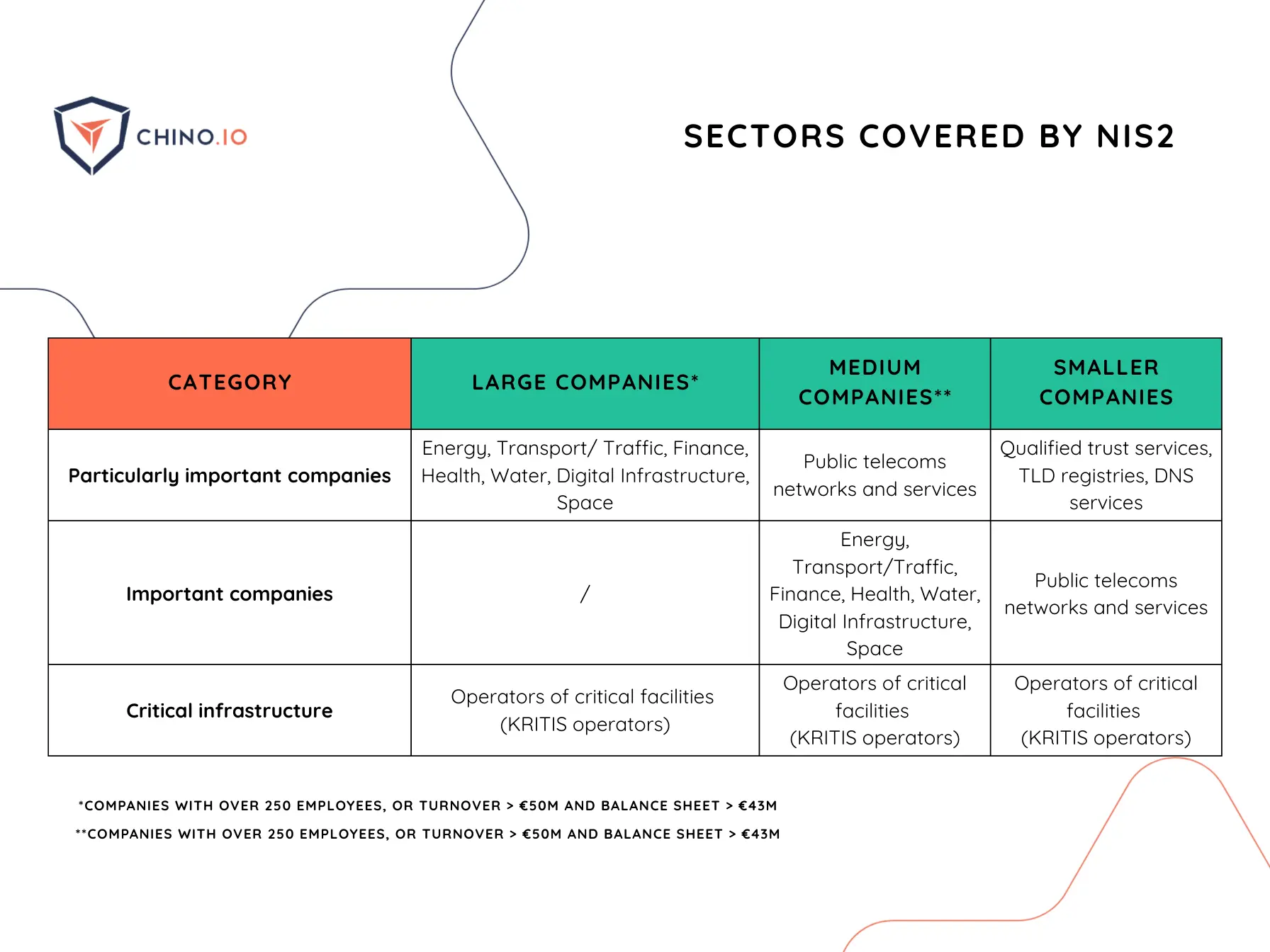 CHINO.IO

SECTORS COVERED BY NIS2

| CATEGORY | LARGE COMPANIES* | MEDIUM COMPANIES** | SMALLER COMPANIES |
|---|---|---|---|
| Particularly important companies | Energy, Transport/ Traffic, Finance, Health, Water, Digital Infrastructure, Space | Public telecoms networks and services | Qualified trust services, TLD registries, DNS services |
| Important companies | / | Energy, Transport/Traffic, Finance, Health, Water, Digital Infrastructure, Space | Public telecoms networks and services |
| Critical infrastructure | Operators of critical facilities (KRITIS operators) | Operators of critical facilities (KRITIS operators) | Operators of critical facilities (KRITIS operators) |

*COMPANIES WITH OVER 250 EMPLOYEES, OR TURNOVER > €50M AND BALANCE SHEET > €43M

**COMPANIES WITH OVER 250 EMPLOYEES, OR TURNOVER > €50M AND BALANCE SHEET > €43M